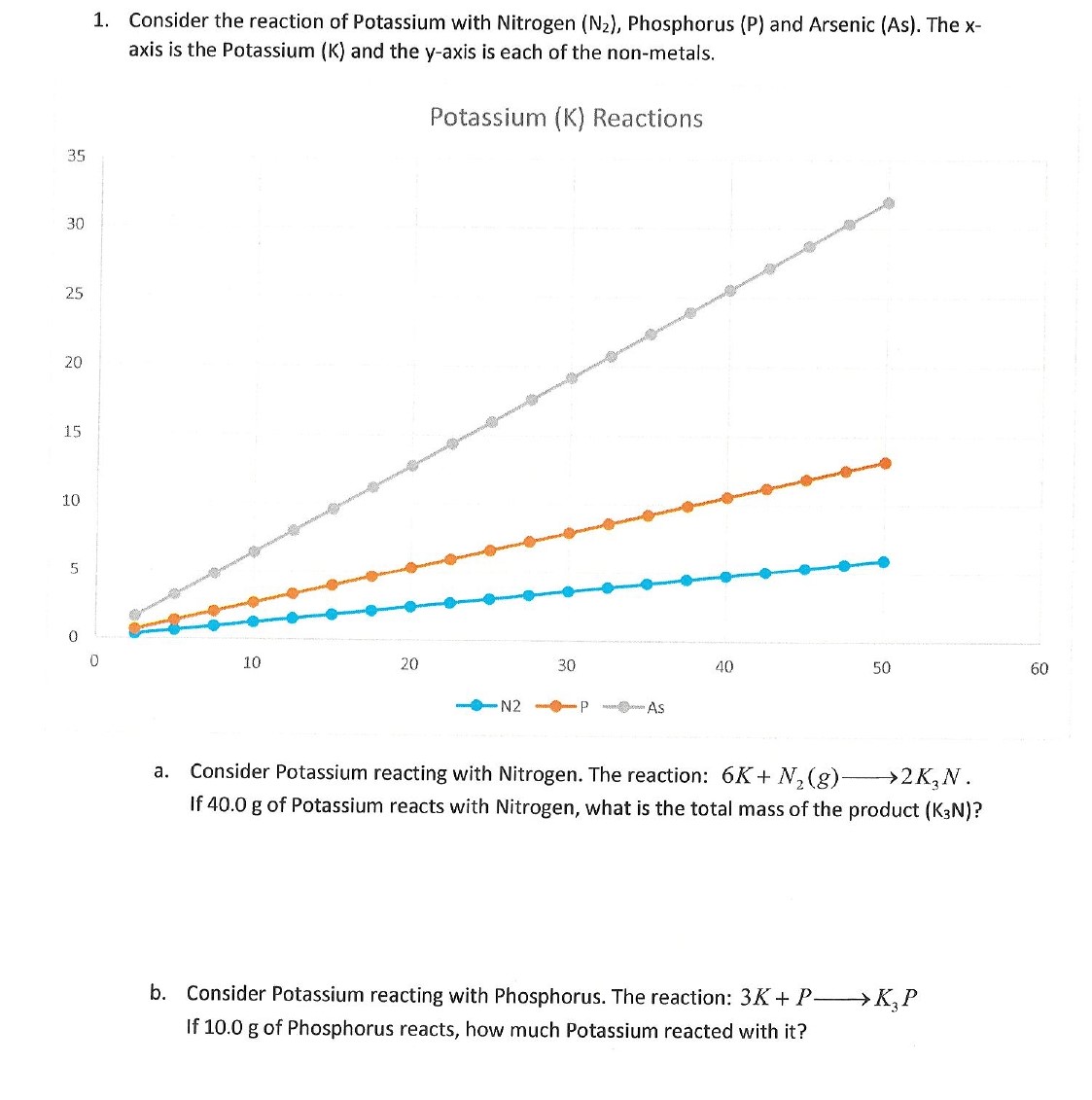 1. Consider the reaction of Potassium with Nitrogen ($N_2$), Phosphorus (P) and Arsenic (As). The x-axis is the Potassium (K) and the y-axis is each of the non-metals.

Potassium (K) Reactions

35
30
25
20
15
10
5
0

0 10 20 30 40 50 60

N2 P As

a. Consider Potassium reacting with Nitrogen. The reaction: $6K + N_2(g) \longrightarrow 2K_3N$. If 40.0 g of Potassium reacts with Nitrogen, what is the total mass of the product ($K_3N$)?

b. Consider Potassium reacting with Phosphorus. The reaction: $3K + P \longrightarrow K_3P$ If 10.0 g of Phosphorus reacts, how much Potassium reacted with it?